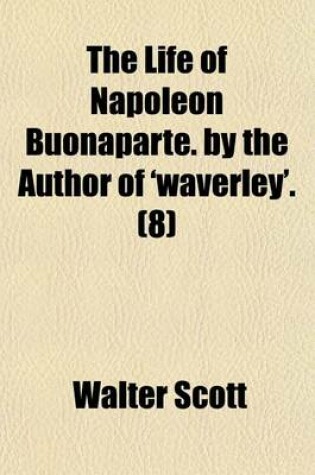 The Life of Napoleon Buonaparte. by the Author of 'waverley'. (8)

Walter Scott